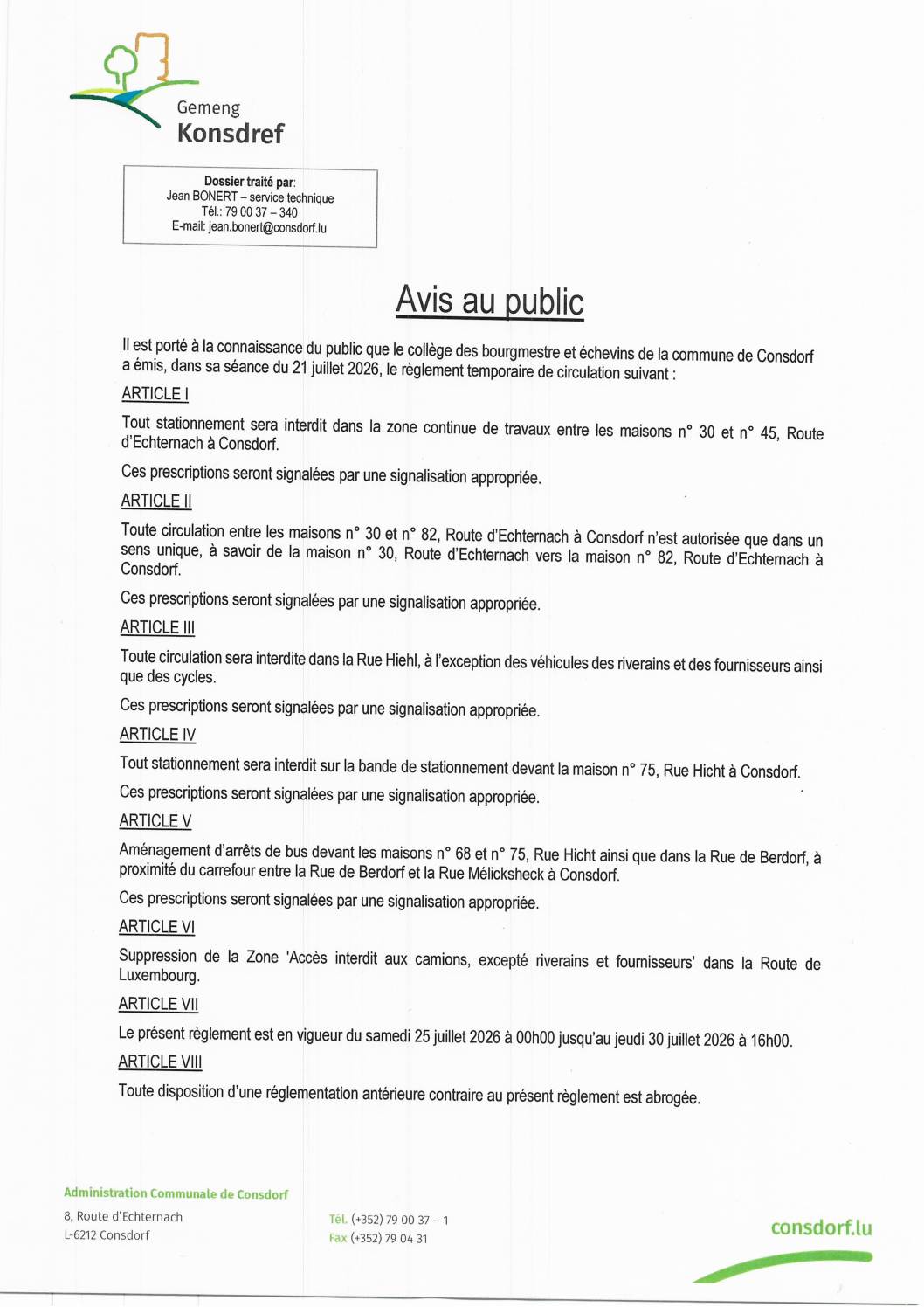 Gemeng
Konsdref

Dossier traité par:
Jean BONERT – service technique
Tél.: 79 00 37 – 340
E-mail: jean.bonert@consdorf.lu

Avis au public

Il est porté à la connaissance du public que le collège des bourgmestre et échevins de la commune de Consdorf a émis, dans sa séance du 21 juillet 2026, le règlement temporaire de circulation suivant :

ARTICLE I

Tout stationnement sera interdit dans la zone continue de travaux entre les maisons n° 30 et n° 45, Route d'Echternach à Consdorf.

Ces prescriptions seront signalées par une signalisation appropriée.

ARTICLE II

Toute circulation entre les maisons n° 30 et n° 82, Route d'Echternach à Consdorf n'est autorisée que dans un sens unique, à savoir de la maison n° 30, Route d'Echternach vers la maison n° 82, Route d'Echternach à Consdorf.

Ces prescriptions seront signalées par une signalisation appropriée.

ARTICLE III

Toute circulation sera interdite dans la Rue Hiehl, à l'exception des véhicules des riverains et des fournisseurs ainsi que des cycles.

Ces prescriptions seront signalées par une signalisation appropriée.

ARTICLE IV

Tout stationnement sera interdit sur la bande de stationnement devant la maison n° 75, Rue Hicht à Consdorf.

Ces prescriptions seront signalées par une signalisation appropriée.

ARTICLE V

Aménagement d'arrêts de bus devant les maisons n° 68 et n° 75, Rue Hicht ainsi que dans la Rue de Berdorf, à proximité du carrefour entre la Rue de Berdorf et la Rue Mélicksheck à Consdorf.

Ces prescriptions seront signalées par une signalisation appropriée.

ARTICLE VI

Suppression de la Zone 'Accès interdit aux camions, excepté riverains et fournisseurs' dans la Route de Luxembourg.

ARTICLE VII

Le présent règlement est en vigueur du samedi 25 juillet 2026 à 00h00 jusqu'au jeudi 30 juillet 2026 à 16h00.

ARTICLE VIII

Toute disposition d'une réglementation antérieure contraire au présent règlement est abrogée.

Administration Communale de Consdorf
8, Route d'Echternach
L-6212 Consdorf

Tél. (+352) 79 00 37 – 1
Fax (+352) 79 04 31

consdorf.lu